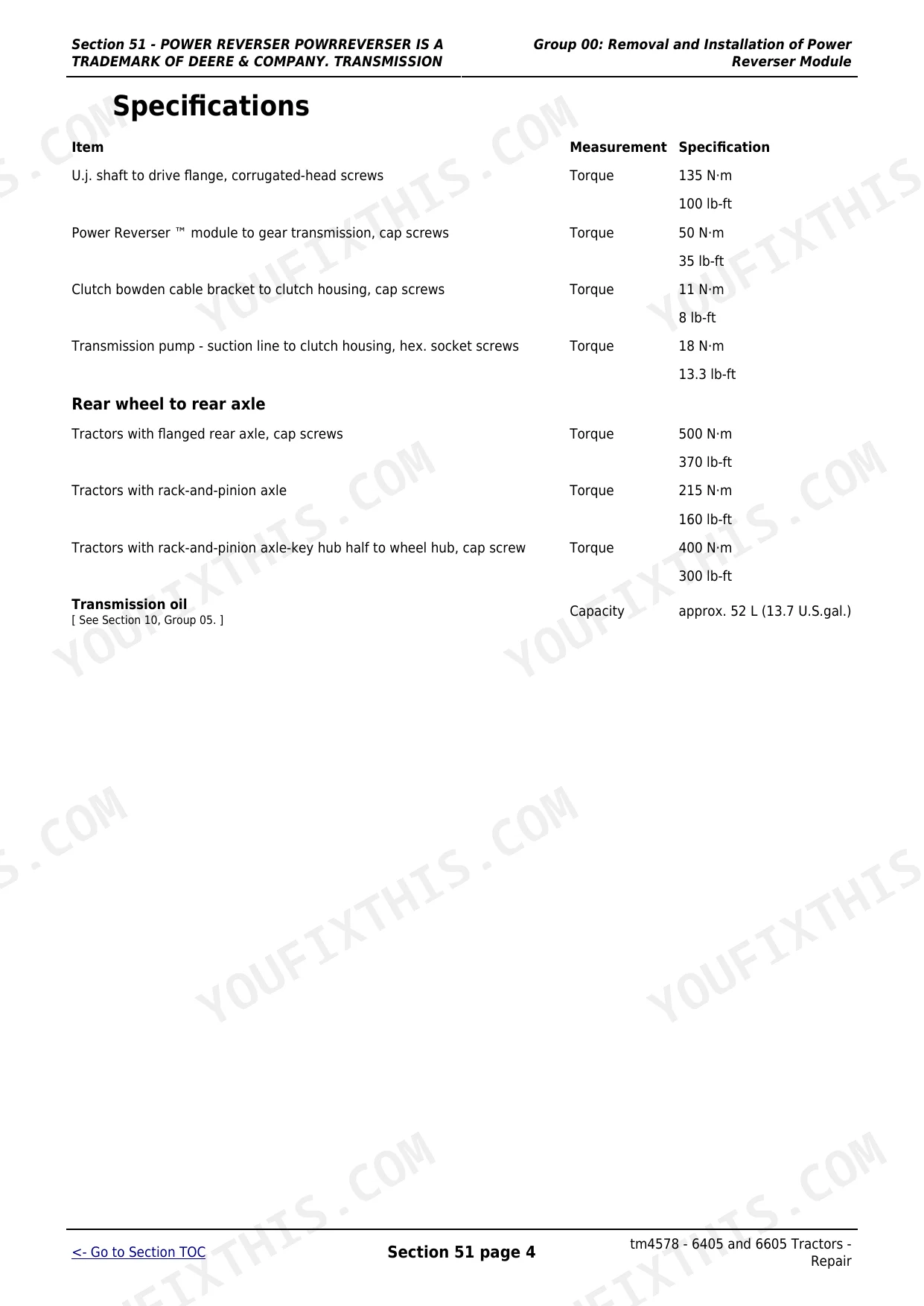 Section 51 - POWER REVERSER POWRREVERSER IS A TRADEMARK OF DEERE & COMPANY. TRANSMISSION

Group 00: Removal and Installation of Power Reverser Module

Specifications

| Item | Measurement | Specification |
|---|---|---|
| U.j. shaft to drive flange, corrugated-head screws | Torque | 135 N·m |
| | | 100 lb-ft |
| Power Reverser ™ module to gear transmission, cap screws | Torque | 50 N·m |
| | | 35 lb-ft |
| Clutch bowden cable bracket to clutch housing, cap screws | Torque | 11 N·m |
| | | 8 lb-ft |
| Transmission pump - suction line to clutch housing, hex. socket screws | Torque | 18 N·m |
| | | 13.3 lb-ft |
| Rear wheel to rear axle | | |
| Tractors with flanged rear axle, cap screws | Torque | 500 N·m |
| | | 370 lb-ft |
| Tractors with rack-and-pinion axle | Torque | 215 N·m |
| | | 160 lb-ft |
| Tractors with rack-and-pinion axle-key hub half to wheel hub, cap screw | Torque | 400 N·m |
| | | 300 lb-ft |
| Transmission oil [ See Section 10, Group 05. ] | Capacity | approx. 52 L (13.7 U.S.gal.) |

<- Go to Section TOC

Section 51 page 4

tm4578 - 6405 and 6605 Tractors - Repair

YOUFIXTHIS.COM